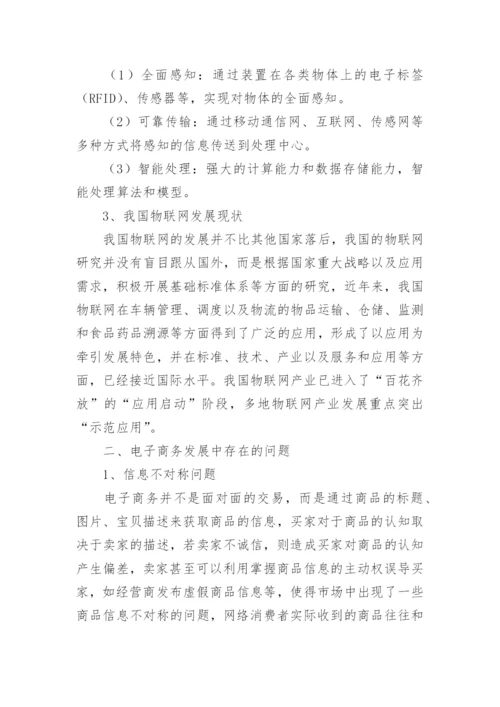 （1）全面感知：通过装置在各类物体上的电子标签（RFID）、传感器等，实现对物体的全面感知。

（2）可靠传输：通过移动通信网、互联网、传感网等多种方式将感知的信息传送到处理中心。

（3）智能处理：强大的计算能力和数据存储能力，智能处理算法和模型。

3、我国物联网发展现状

我国物联网的发展并不比其他国家落后，我国的物联网研究并没有盲目跟从国外，而是根据国家重大战略以及应用需求，积极开展基础标准体系等方面的研究，近年来，我国物联网在车辆管理、调度以及物流的物品运输、仓储、监测和食品药品溯源等方面得到了广泛的应用，形成了以应用为牵引发展特色，并在标准、技术、产业以及服务和应用等方面，已经接近国际水平。我国物联网产业已进入了“百花齐放”的“应用启动”阶段，多地物联网产业发展重点突出“示范应用”。

二、电子商务发展中存在的问题

1、信息不对称问题

电子商务并不是面对面的交易，而是通过商品的标题、图片、宝贝描述来获取商品的信息，买家对于商品的认知取决于卖家的描述，若卖家不诚信，则造成买家对商品的认知产生偏差，卖家甚至可以利用掌握商品信息的主动权误导买家，如经营商发布虚假商品信息等，使得市场中出现了一些商品信息不对称的问题，网络消费者实际收到的商品往往和